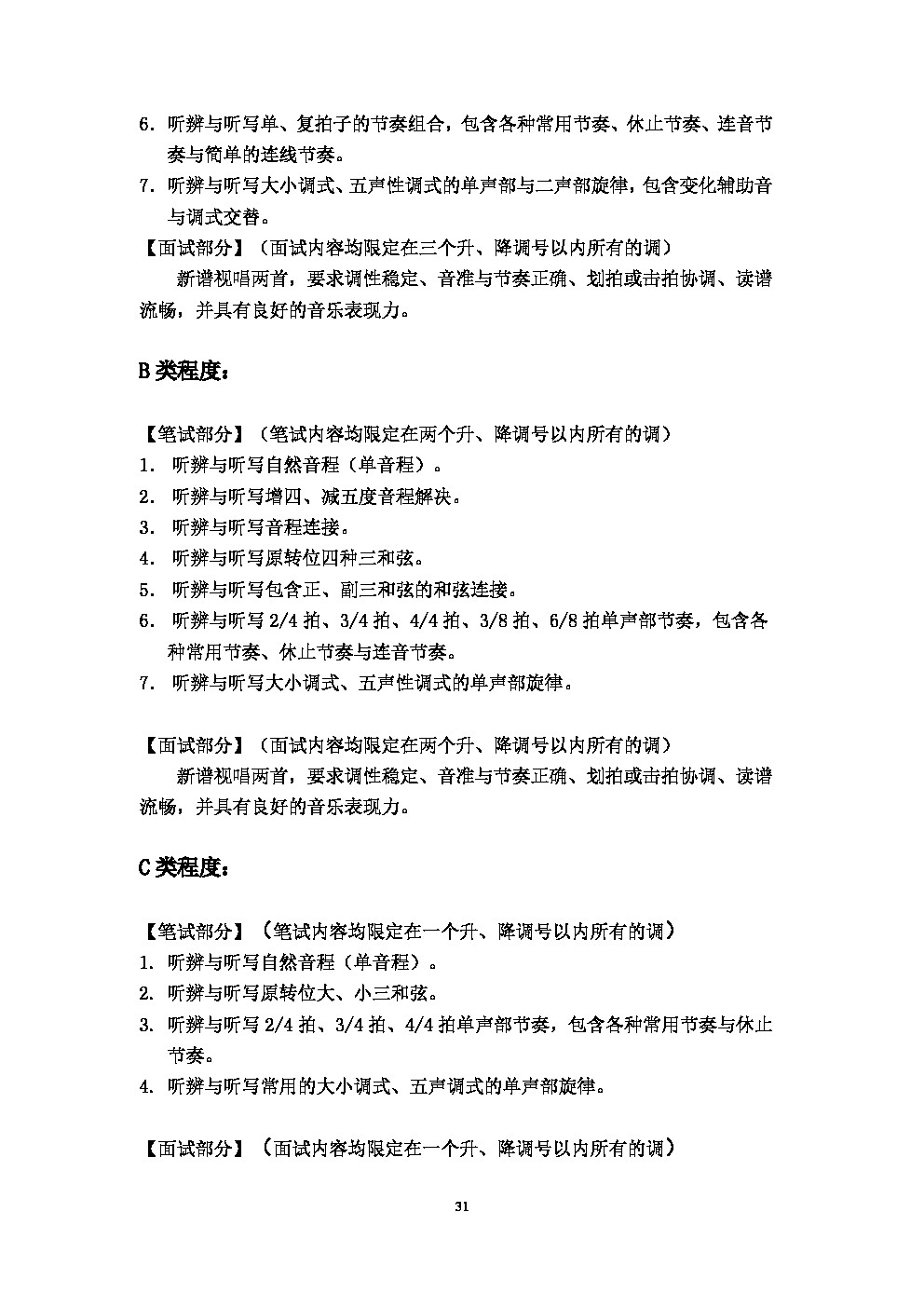 6. 听辨与听写单、复拍子的节奏组合，包含各种常用节奏、休止节奏、连音节奏与简单的连线节奏。

7. 听辨与听写大小调式、五声性调式的单声部与二声部旋律，包含变化辅助音与调式交替。

【面试部分】（面试内容均限定在三个升、降调号以内所有的调）

新谱视唱两首，要求调性稳定、音准与节奏正确、划拍或击拍协调、读谱流畅，并具有良好的音乐表现力。

B 类程度：

【笔试部分】（笔试内容均限定在两个升、降调号以内所有的调）

1. 听辨与听写自然音程（单音程）。

2. 听辨与听写增四、减五度音程解决。

3. 听辨与听写音程连接。

4. 听辨与听写原转位四种三和弦。

5. 听辨与听写包含正、副三和弦的和弦连接。

6. 听辨与听写 2/4 拍、3/4 拍、4/4 拍、3/8 拍、6/8 拍单声部节奏，包含各种常用节奏、休止节奏与连音节奏。

7. 听辨与听写大小调式、五声性调式的单声部旋律。

【面试部分】（面试内容均限定在两个升、降调号以内所有的调）

新谱视唱两首，要求调性稳定、音准与节奏正确、划拍或击拍协调、读谱流畅，并具有良好的音乐表现力。

C 类程度：

【笔试部分】（笔试内容均限定在一个升、降调号以内所有的调）

1. 听辨与听写自然音程（单音程）。

2. 听辨与听写原转位大、小三和弦。

3. 听辨与听写 2/4 拍、3/4 拍、4/4 拍单声部节奏，包含各种常用节奏与休止节奏。

4. 听辨与听写常用的大小调式、五声调式的单声部旋律。

【面试部分】（面试内容均限定在一个升、降调号以内所有的调）

31